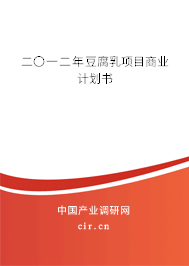 二〇一二年豆腐乳项目商业计划书

中国产业调研网

cir.cn